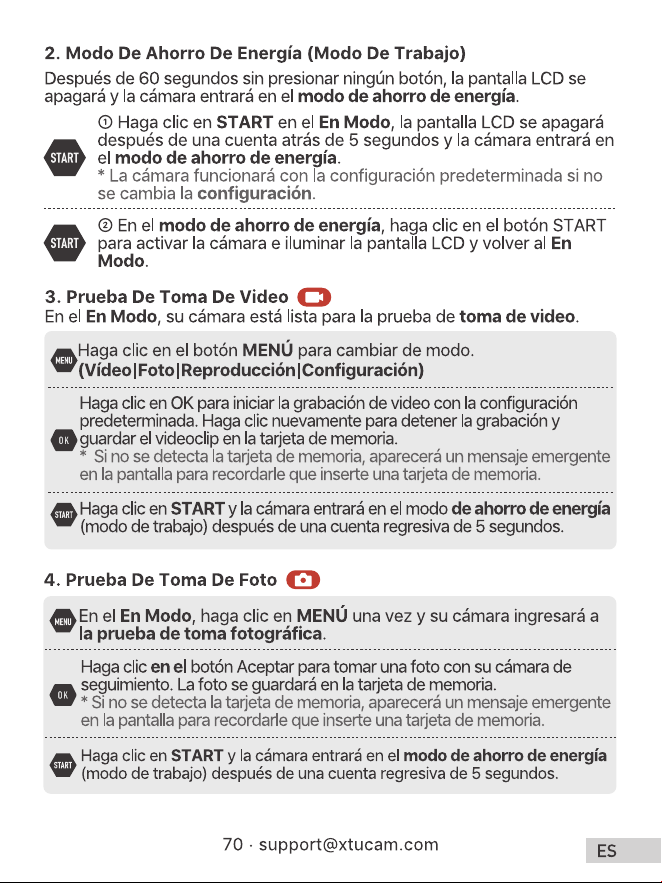 2. Modo De Ahorro De Energía (Modo De Trabajo)

Después de 60 segundos sin presionar ningún botón, la pantalla LCD se apagará y la cámara entrará en el modo de ahorro de energía.

START

① Haga clic en START en el En Modo, la pantalla LCD se apagará después de una cuenta atrás de 5 segundos y la cámara entrará en el modo de ahorro de energía.
* La cámara funcionará con la configuración predeterminada si no se cambia la configuración.

START

② En el modo de ahorro de energía, haga clic en el botón START para activar la cámara e iluminar la pantalla LCD y volver al En Modo.

3. Prueba De Toma De Video

En el En Modo, su cámara está lista para la prueba de toma de video.

MENU

Haga clic en el botón MENÚ para cambiar de modo. (Vídeo|Foto|Reproducción|Configuración)

OK

Haga clic en OK para iniciar la grabación de video con la configuración predeterminada. Haga clic nuevamente para detener la grabación y guardar el videoclip en la tarjeta de memoria.
* Si no se detecta la tarjeta de memoria, aparecerá un mensaje emergente en la pantalla para recordarle que inserte una tarjeta de memoria.

START

Haga clic en START y la cámara entrará en el modo de ahorro de energía (modo de trabajo) después de una cuenta regresiva de 5 segundos.

4. Prueba De Toma De Foto

MENU

En el En Modo, haga clic en MENÚ una vez y su cámara ingresará a la prueba de toma fotográfica.

OK

Haga clic en el botón Aceptar para tomar una foto con su cámara de seguimiento. La foto se guardará en la tarjeta de memoria.
* Si no se detecta la tarjeta de memoria, aparecerá un mensaje emergente en la pantalla para recordarle que inserte una tarjeta de memoria.

START

Haga clic en START y la cámara entrará en el modo de ahorro de energía (modo de trabajo) después de una cuenta regresiva de 5 segundos.

70 · support@xtucam.com

ES